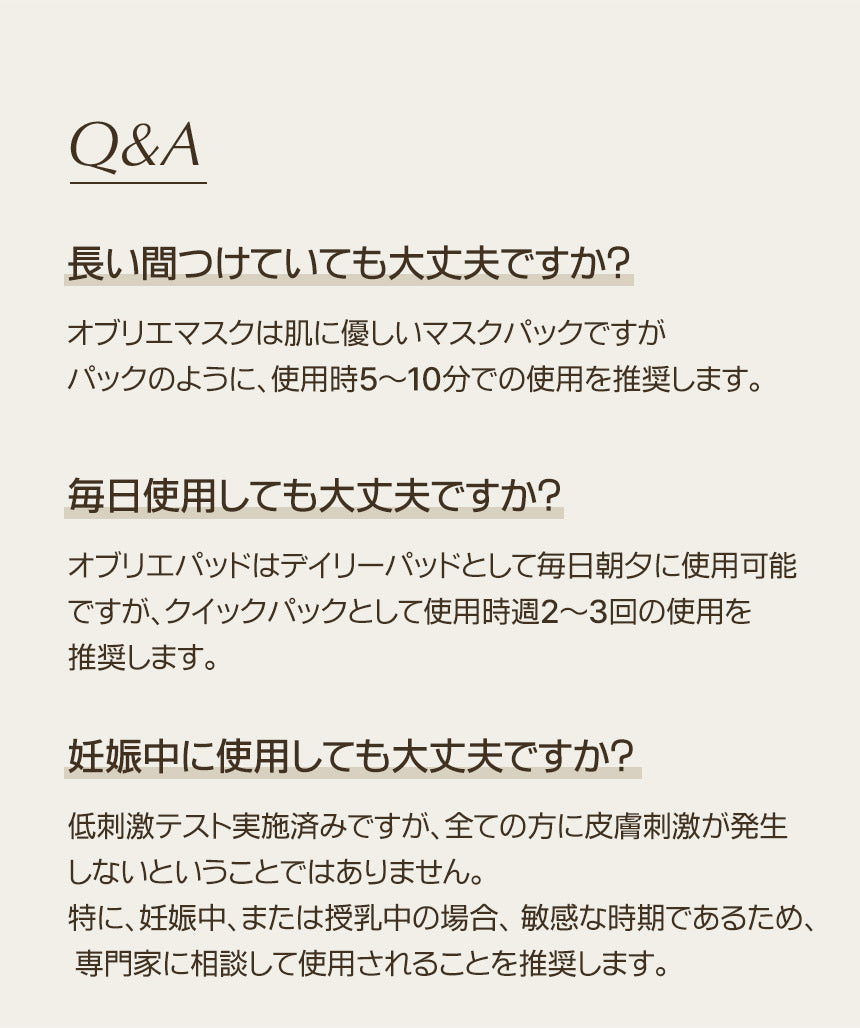 Q&A

長い間つけていても大丈夫ですか?

オブリエマスクは肌に優しいマスクパックですが
パックのように、使用時5〜10分での使用を推奨します。

毎日使用しても大丈夫ですか?

オブリエパッドはデイリーパッドとして毎日朝夕に使用可能ですが、クイックパックとして使用時週2〜3回の使用を推奨します。

妊娠中に使用しても大丈夫ですか?

低刺激テスト実施済みですが、全ての方に皮膚刺激が発生しないということではありません。
特に、妊娠中、または授乳中の場合、敏感な時期であるため、専門家に相談して使用されることを推奨します。